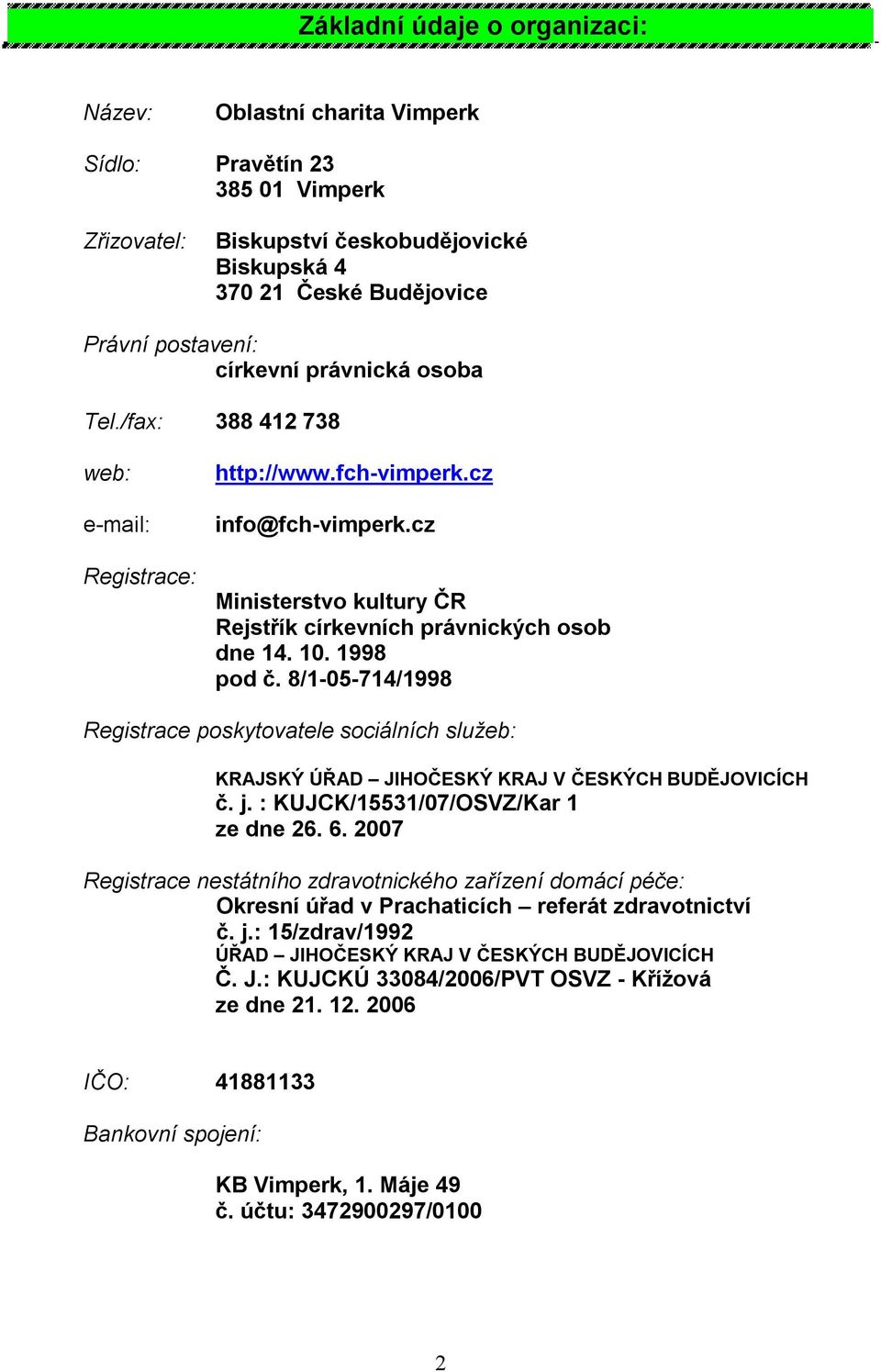 Základní údaje o organizaci:

Název: Oblastní charita Vimperk

Sídlo: Pravětín 23
385 01 Vimperk

Zřizovatel: Biskupství českobudějovické
Biskupská 4
370 21 České Budějovice

Právní postavení:
církevní právnická osoba

Tel./fax: 388 412 738

web: http://www.fch-vimperk.cz

e-mail: info@fch-vimperk.cz

Registrace:
Ministerstvo kultury ČR
Rejstřík církevních právnických osob
dne 14. 10. 1998
pod č. 8/1-05-714/1998

Registrace poskytovatele sociálních služeb:

KRAJSKÝ ÚŘAD – JIHOČESKÝ KRAJ V ČESKÝCH BUDĚJOVICÍCH
č. j. : KUJCK/15531/07/OSVZ/Kar 1
ze dne 26. 6. 2007

Registrace nestátního zdravotnického zařízení domácí péče:
Okresní úřad v Prachaticích – referát zdravotnictví
č. j.: 15/zdrav/1992
ÚŘAD – JIHOČESKÝ KRAJ V ČESKÝCH BUDĚJOVICÍCH
Č. J.: KUJCKÚ 33084/2006/PVT OSVZ - Křížová
ze dne 21. 12. 2006

IČO: 41881133

Bankovní spojení:

KB Vimperk, 1. Máje 49
č. účtu: 3472900297/0100

2